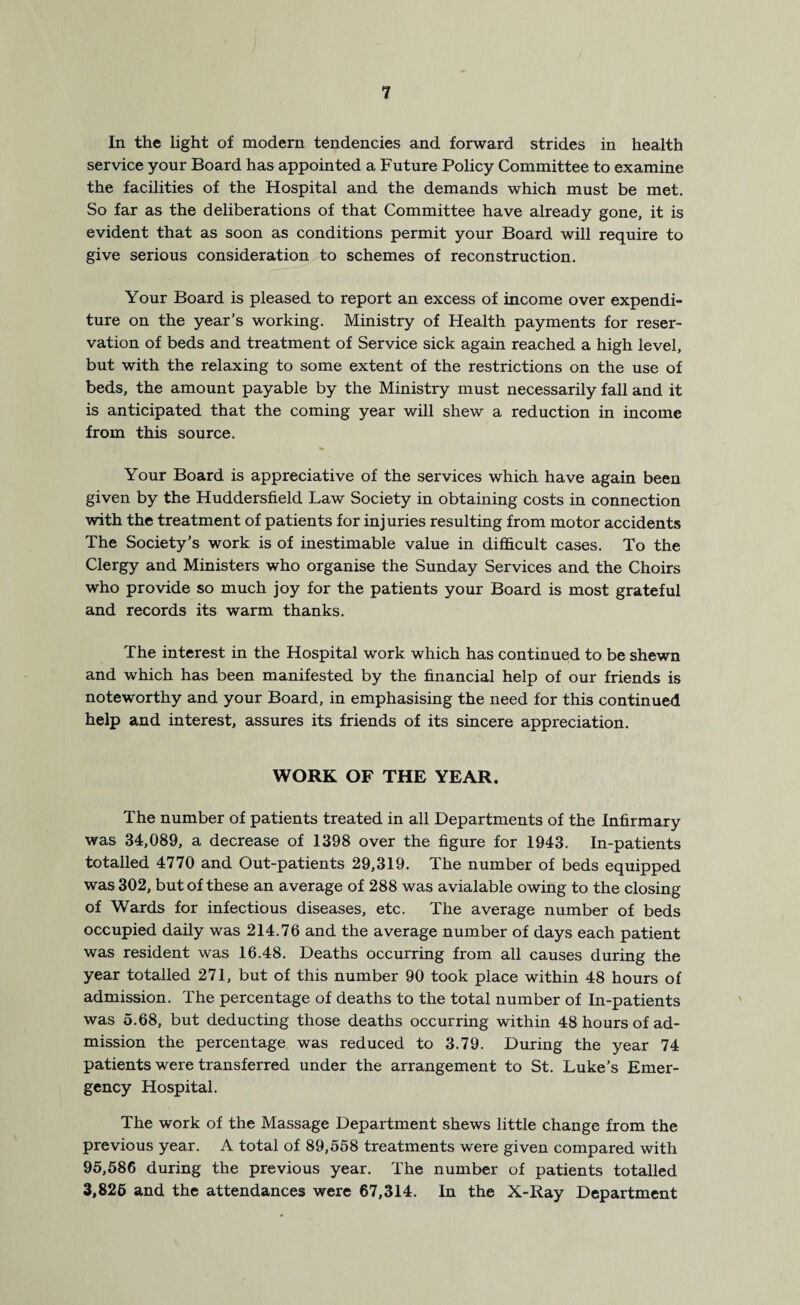 7

In the light of modern tendencies and forward strides in health service your Board has appointed a Future Policy Committee to examine the facilities of the Hospital and the demands which must be met. So far as the deliberations of that Committee have already gone, it is evident that as soon as conditions permit your Board will require to give serious consideration to schemes of reconstruction.

Your Board is pleased to report an excess of income over expenditure on the year's working. Ministry of Health payments for reservation of beds and treatment of Service sick again reached a high level, but with the relaxing to some extent of the restrictions on the use of beds, the amount payable by the Ministry must necessarily fall and it is anticipated that the coming year will shew a reduction in income from this source.

Your Board is appreciative of the services which have again been given by the Huddersfield Law Society in obtaining costs in connection with the treatment of patients for injuries resulting from motor accidents The Society's work is of inestimable value in difficult cases. To the Clergy and Ministers who organise the Sunday Services and the Choirs who provide so much joy for the patients your Board is most grateful and records its warm thanks.

The interest in the Hospital work which has continued to be shewn and which has been manifested by the financial help of our friends is noteworthy and your Board, in emphasising the need for this continued help and interest, assures its friends of its sincere appreciation.

WORK OF THE YEAR.

The number of patients treated in all Departments of the Infirmary was 34,089, a decrease of 1398 over the figure for 1943. In-patients totalled 4770 and Out-patients 29,319. The number of beds equipped was 302, but of these an average of 288 was avialable owing to the closing of Wards for infectious diseases, etc. The average number of beds occupied daily was 214.76 and the average number of days each patient was resident was 16.48. Deaths occurring from all causes during the year totalled 271, but of this number 90 took place within 48 hours of admission. The percentage of deaths to the total number of In-patients was 5.68, but deducting those deaths occurring within 48 hours of admission the percentage was reduced to 3.79. During the year 74 patients were transferred under the arrangement to St. Luke's Emergency Hospital.

The work of the Massage Department shews little change from the previous year. A total of 89,558 treatments were given compared with 95,586 during the previous year. The number of patients totalled 3,825 and the attendances were 67,314. In the X-Ray Department